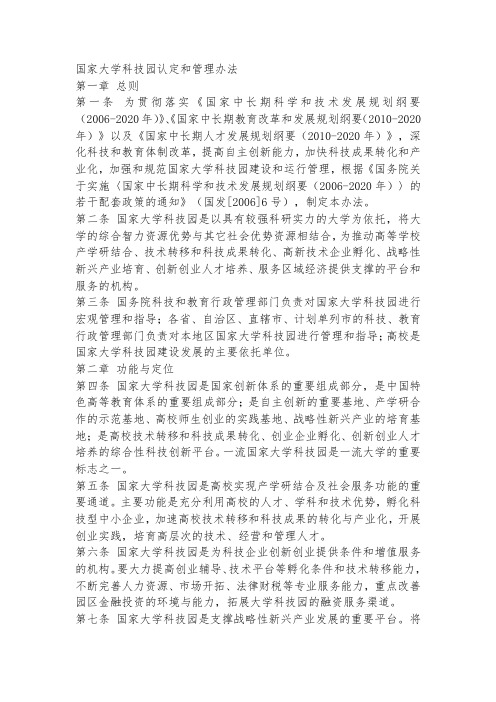 国家大学科技园认定和管理办法
第一章 总则
第一条 为贯彻落实《国家中长期科学和技术发展规划纲要（2006-2020年）》、《国家中长期教育改革和发展规划纲要（2010-2020年）》以及《国家中长期人才发展规划纲要（2010-2020年）》，深化科技和教育体制改革，提高自主创新能力，加快科技成果转化和产业化，加强和规范国家大学科技园建设和运行管理，根据《国务院关于实施〈国家中长期科学和技术发展规划纲要（2006-2020年）〉的若干配套政策的通知》（国发[2006]6号），制定本办法。
第二条 国家大学科技园是以具有较强科研实力的大学为依托，将大学的综合智力资源优势与其它社会优势资源相结合，为推动高等学校产学研结合、技术转移和科技成果转化、高新技术企业孵化、战略性新兴产业培育、创新创业人才培养、服务区域经济提供支撑的平台和服务的机构。
第三条 国务院科技和教育行政管理部门负责对国家大学科技园进行宏观管理和指导；各省、自治区、直辖市、计划单列市的科技、教育行政管理部门负责对本地区国家大学科技园进行管理和指导；高校是国家大学科技园建设发展的主要依托单位。
第二章 功能与定位
第四条 国家大学科技园是国家创新体系的重要组成部分，是中国特色高等教育体系的重要组成部分；是自主创新的重要基地、产学研合作的示范基地、高校师生创业的实践基地、战略性新兴产业的培育基地；是高校技术转移和科技成果转化、创业企业孵化、创新创业人才培养的综合性科技创新平台。一流国家大学科技园是一流大学的重要标志之一。
第五条 国家大学科技园是高校实现产学研结合及社会服务功能的重要通道。主要功能是充分利用高校的人才、学科和技术优势，孵化科技型中小企业，加速高校技术转移和科技成果的转化与产业化，开展创业实践，培育高层次的技术、经营和管理人才。
第六条 国家大学科技园是为科技企业创新创业提供条件和增值服务的机构。要大力提高创业辅导、技术平台等孵化条件和技术转移能力，不断完善人力资源、市场开拓、法律财税等专业服务能力，重点改善园区金融投资的环境与能力，拓展大学科技园的融资服务渠道。
第七条 国家大学科技园是支撑战略性新兴产业发展的重要平台。将